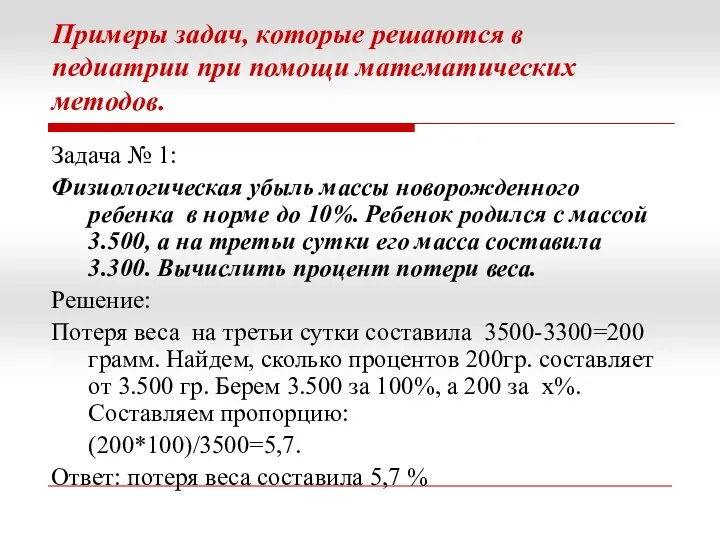 Примеры задач, которые решаются в педиатрии при помощи математических методов.

Задача № 1:

Физиологическая убыль массы новорожденного ребенка в норме до 10%. Ребенок родился с массой 3.500, а на третьи сутки его масса составила 3.300. Вычислить процент потери веса.

Решение:

Потеря веса на третьи сутки составила 3500-3300=200 грамм. Найдем, сколько процентов 200гр. составляет от 3.500 гр. Берем 3.500 за 100%, а 200 за х%. Составляем пропорцию:

(200*100)/3500=5,7.

Ответ: потеря веса составила 5,7 %